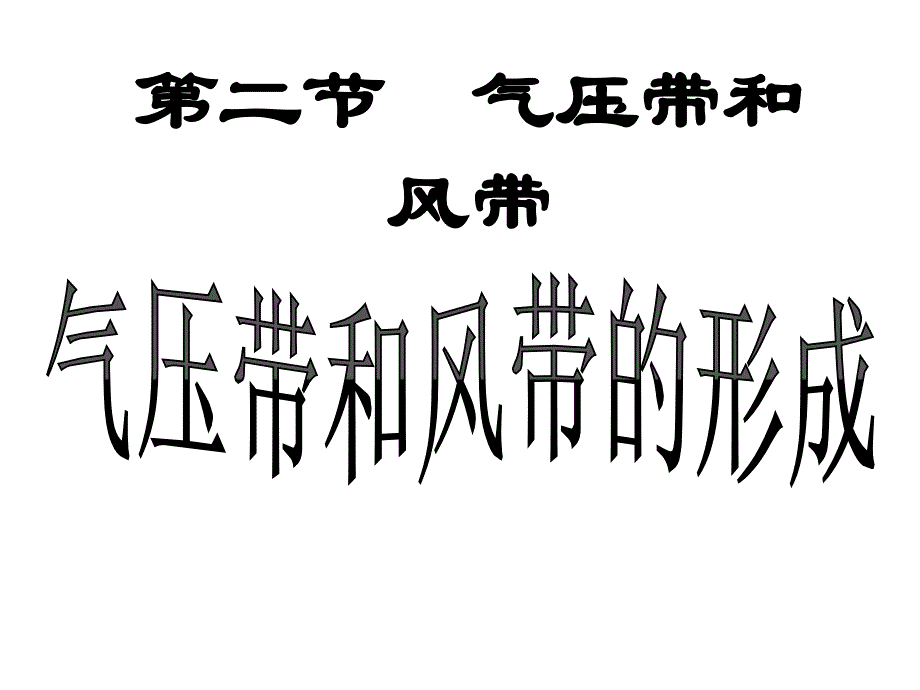 第二节　气压带和风带

气压带和风带的形成